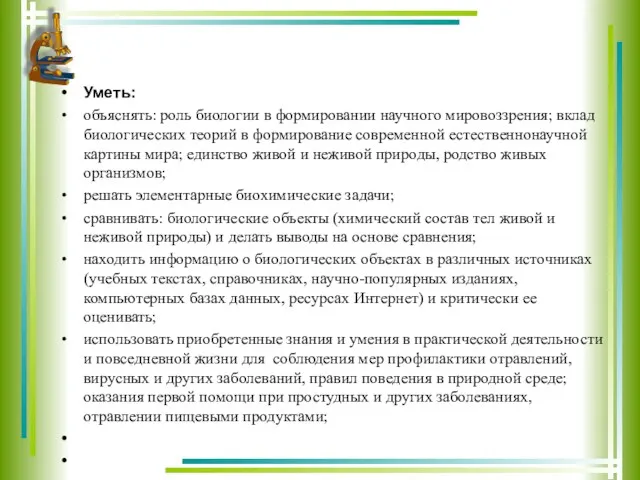 • Уметь:

• объяснять: роль биологии в формировании научного мировоззрения; вклад биологических теорий в формирование современной естественнонаучной картины мира; единство живой и неживой природы, родство живых организмов;

• решать элементарные биохимические задачи;

• сравнивать: биологические объекты (химический состав тел живой и неживой природы) и делать выводы на основе сравнения;

• находить информацию о биологических объектах в различных источниках (учебных текстах, справочниках, научно-популярных изданиях, компьютерных базах данных, ресурсах Интернет) и критически ее оценивать;

• использовать приобретенные знания и умения в практической деятельности и повседневной жизни для соблюдения мер профилактики отравлений, вирусных и других заболеваний, правил поведения в природной среде; оказания первой помощи при простудных и других заболеваниях, отравлении пищевыми продуктами;

•

•